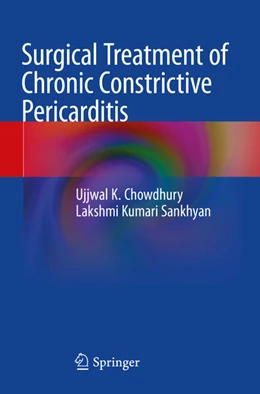 Surgical Treatment of Chronic Constrictive Pericarditis

Ujjwal K. Chowdhury
Lakshmi Kumari Sankhyan

Springer